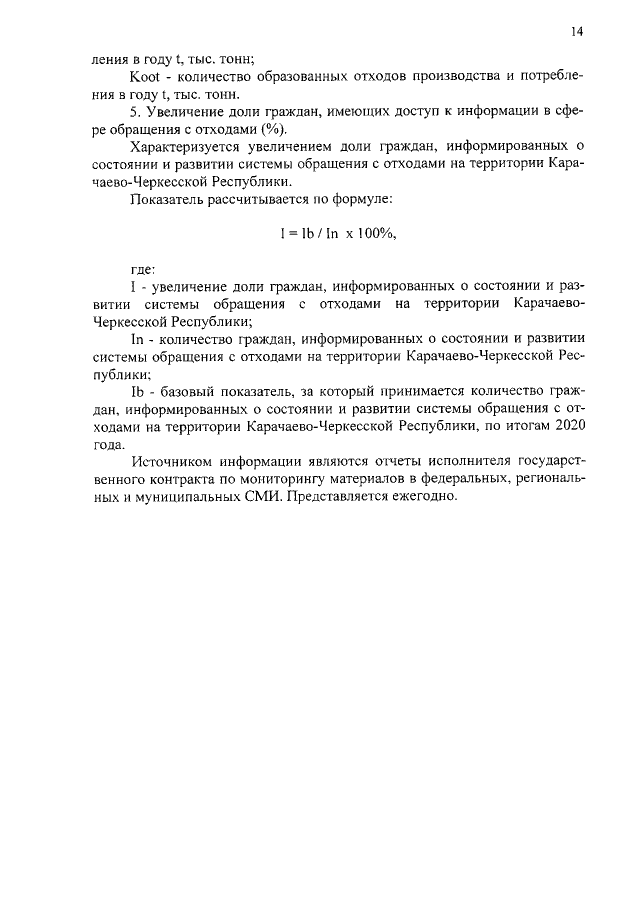 14

ления в году t, тыс. тонн;

Koot - количество образованных отходов производства и потребления в году t, тыс. тонн.

5. Увеличение доли граждан, имеющих доступ к информации в сфере обращения с отходами (%).

Характеризуется увеличением доли граждан, информированных о состоянии и развитии системы обращения с отходами на территории Карачаево-Черкесской Республики.

Показатель рассчитывается по формуле:

$I = Ib / In \times 100\%$,

где:

I - увеличение доли граждан, информированных о состоянии и развитии системы обращения с отходами на территории Карачаево-Черкесской Республики;

In - количество граждан, информированных о состоянии и развитии системы обращения с отходами на территории Карачаево-Черкесской Республики;

Ib - базовый показатель, за который принимается количество граждан, информированных о состоянии и развитии системы обращения с отходами на территории Карачаево-Черкесской Республики, по итогам 2020 года.

Источником информации являются отчеты исполнителя государственного контракта по мониторингу материалов в федеральных, региональных и муниципальных СМИ. Представляется ежегодно.